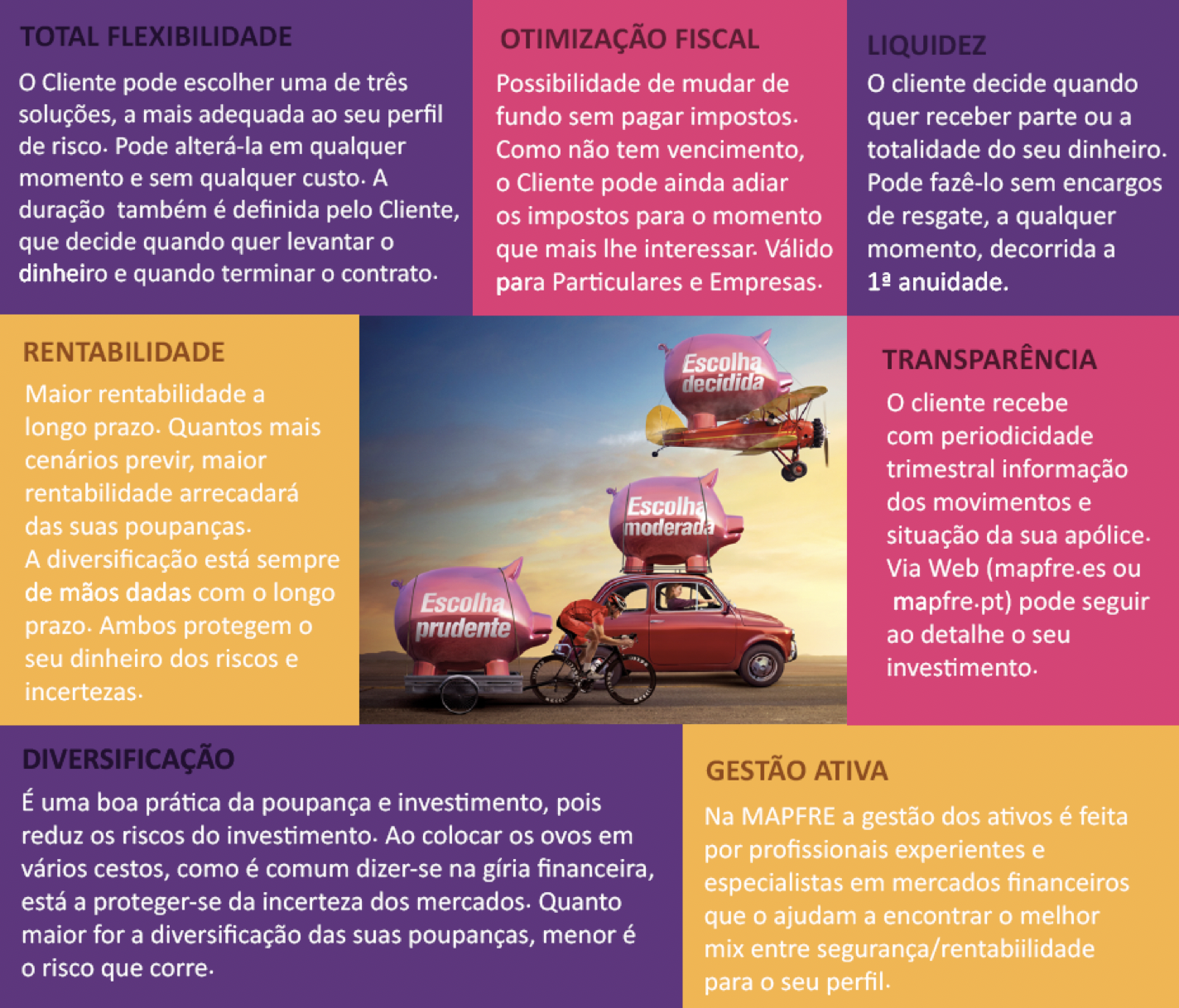 TOTAL FLEXIBILIDADE

O Cliente pode escolher uma de três soluções, a mais adequada ao seu perfil de risco. Pode alterá-la em qualquer momento e sem qualquer custo. A duração também é definida pelo Cliente, que decide quando quer levantar o dinheiro e quando terminar o contrato.

OTIMIZAÇÃO FISCAL

Possibilidade de mudar de fundo sem pagar impostos. Como não tem vencimento, o Cliente pode ainda adiar os impostos para o momento que mais lhe interessar. Válido para Particulares e Empresas.

LIQUIDEZ

O cliente decide quando quer receber parte ou a totalidade do seu dinheiro. Pode fazê-lo sem encargos de resgate, a qualquer momento, decorrida a 1ª anuidade.

RENTABILIDADE

Maior rentabilidade a longo prazo. Quantos mais cenários previr, maior rentabilidade arrecadará das suas poupanças.
A diversificação está sempre de mãos dadas com o longo prazo. Ambos protegem o seu dinheiro dos riscos e incertezas.

Escolha decidida

Escolha moderada

Escolha prudente

TRANSPARÊNCIA

O cliente recebe com periodicidade trimestral informação dos movimentos e situação da sua apólice. Via Web (mapfre.es ou mapfre.pt) pode seguir ao detalhe o seu investimento.

DIVERSIFICAÇÃO

É uma boa prática da poupança e investimento, pois reduz os riscos do investimento. Ao colocar os ovos em vários cestos, como é comum dizer-se na gíria financeira, está a proteger-se da incerteza dos mercados. Quanto maior for a diversificação das suas poupanças, menor é o risco que corre.

GESTÃO ATIVA

Na MAPFRE a gestão dos ativos é feita por profissionais experientes e especialistas em mercados financeiros que o ajudam a encontrar o melhor mix entre segurança/rentabiilidade para o seu perfil.